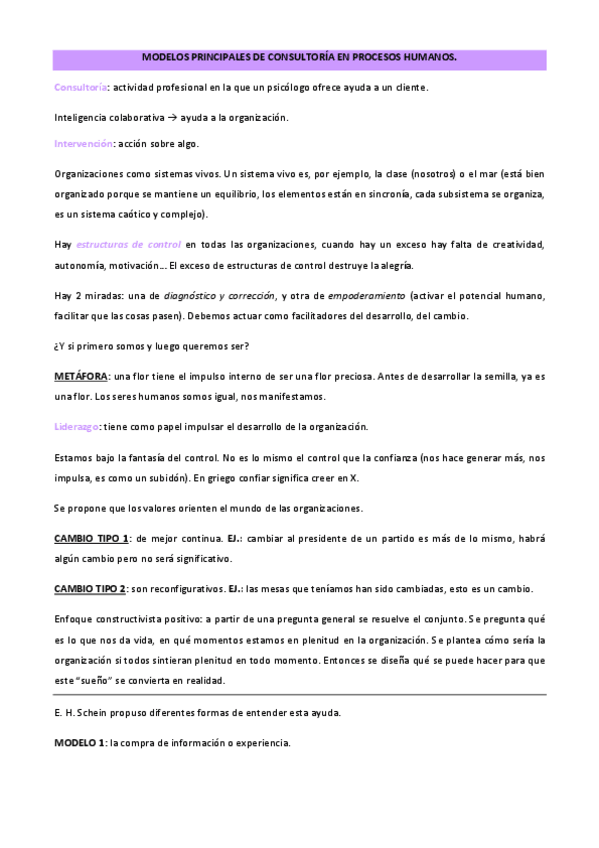 MODELOS PRINCIPALES DE CONSULTORÍA EN PROCESOS HUMANOS.

Consultoría: actividad profesional en la que un psicólogo ofrece ayuda a un cliente.

Inteligencia colaborativa → ayuda a la organización.

Intervención: acción sobre algo.

Organizaciones como sistemas vivos. Un sistema vivo es, por ejemplo, la clase (nosotros) o el mar (está bien organizado porque se mantiene un equilibrio, los elementos están en sincronía, cada subsistema se organiza, es un sistema caótico y complejo).

Hay estructuras de control en todas las organizaciones, cuando hay un exceso hay falta de creatividad, autonomía, motivación… El exceso de estructuras de control destruye la alegría.

Hay 2 miradas: una de diagnóstico y corrección, y otra de empoderamiento (activar el potencial humano, facilitar que las cosas pasen). Debemos actuar como facilitadores del desarrollo, del cambio.

¿Y si primero somos y luego queremos ser?

METÁFORA: una flor tiene el impulso interno de ser una flor preciosa. Antes de desarrollar la semilla, ya es una flor. Los seres humanos somos igual, nos manifestamos.

Liderazgo: tiene como papel impulsar el desarrollo de la organización.

Estamos bajo la fantasía del control. No es lo mismo el control que la confianza (nos hace generar más, nos impulsa, es como un subidón). En griego confiar significa creer en X.

Se propone que los valores orienten el mundo de las organizaciones.

CAMBIO TIPO 1: de mejor continua. EJ.: cambiar al presidente de un partido es más de lo mismo, habrá algún cambio pero no será significativo.

CAMBIO TIPO 2: son reconfigurativos. EJ.: las mesas que teníamos han sido cambiadas, esto es un cambio.

Enfoque constructivista positivo: a partir de una pregunta general se resuelve el conjunto. Se pregunta qué es lo que nos da vida, en qué momentos estamos en plenitud en la organización. Se plantea cómo sería la organización si todos sintieran plenitud en todo momento. Entonces se diseña qué se puede hacer para que este "sueño" se convierta en realidad.

E. H. Schein propuso diferentes formas de entender esta ayuda.

MODELO 1: la compra de información o experiencia.